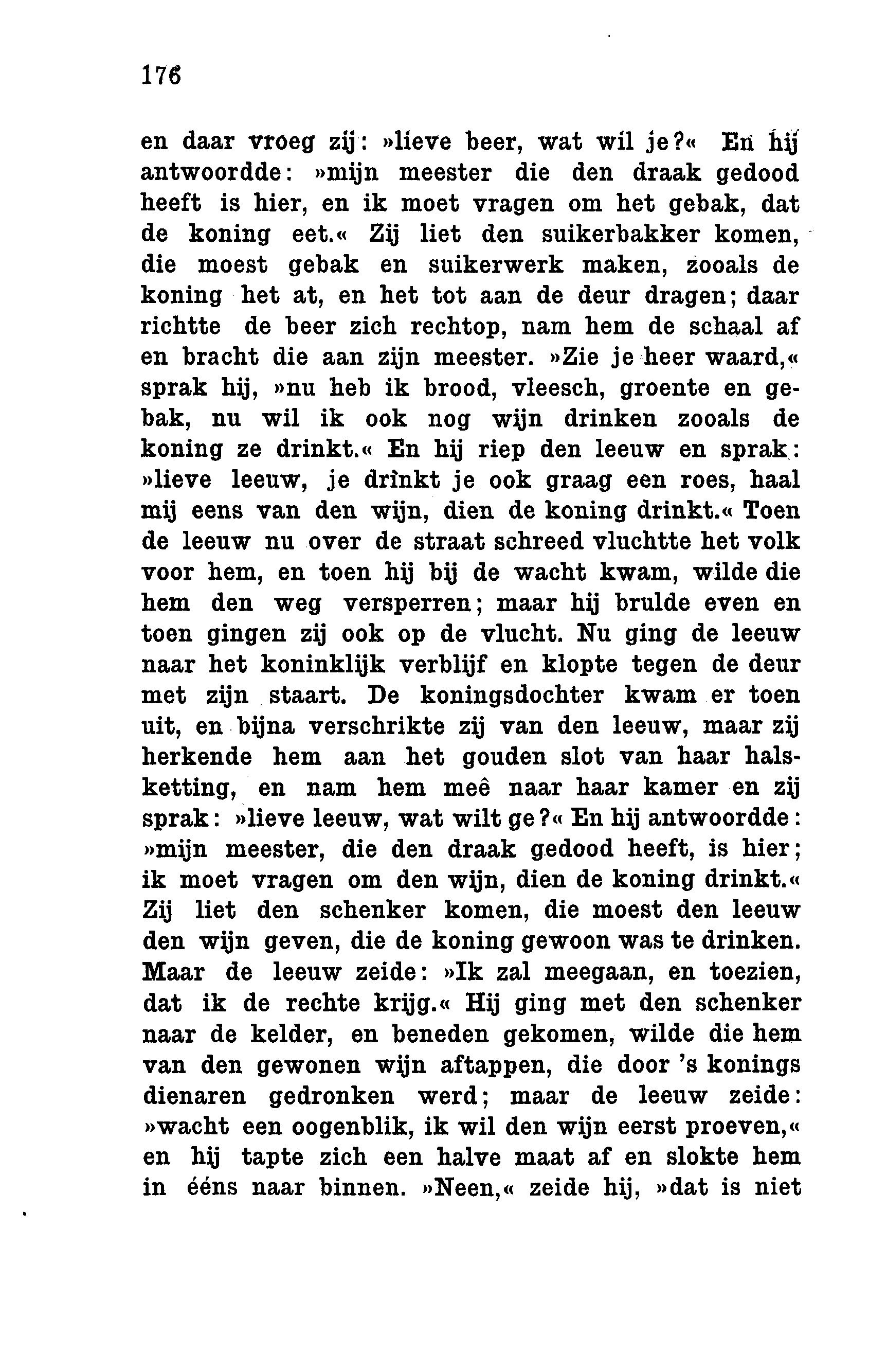 176

en daar vroeg zij: »lieve beer, wat wil je?« En hij antwoordde: »mijn meester die den draak gedood heeft is hier, en ik moet vragen om het gebak, dat de koning eet.« Zij liet den suikerbakker komen, die moest gebak en suikerwerk maken, zooals de koning het at, en het tot aan de deur dragen; daar richtte de beer zich rechtop, nam hem de schaal af en bracht die aan zijn meester. »Zie je heer waard,« sprak hij, »nu heb ik brood, vleesch, groente en gebak, nu wil ik ook nog wijn drinken zooals de koning ze drinkt.« En hij riep den leeuw en sprak: »lieve leeuw, je drinkt je ook graag een roes, haal mij eens van den wijn, dien de koning drinkt.« Toen de leeuw nu over de straat schreed vluchtte het volk voor hem, en toen hij bij de wacht kwam, wilde die hem den weg versperren; maar hij brulde even en toen gingen zij ook op de vlucht. Nu ging de leeuw naar het koninklijk verblijf en klopte tegen de deur met zijn staart. De koningsdochter kwam er toen uit, en bijna verschrikte zij van den leeuw, maar zij herkende hem aan het gouden slot van haar halsketting, en nam hem meê naar haar kamer en zij sprak: »lieve leeuw, wat wilt ge?« En hij antwoordde: »mijn meester, die den draak gedood heeft, is hier; ik moet vragen om den wijn, dien de koning drinkt.« Zij liet den schenker komen, die moest den leeuw den wijn geven, die de koning gewoon was te drinken. Maar de leeuw zeide: »Ik zal meegaan, en toezien, dat ik de rechte krijg.« Hij ging met den schenker naar de kelder, en beneden gekomen, wilde die hem van den gewonen wijn aftappen, die door 's konings dienaren gedronken werd; maar de leeuw zeide: »wacht een oogenblik, ik wil den wijn eerst proeven,« en hij tapte zich een halve maat af en slokte hem in ééns naar binnen. »Neen,« zeide hij, »dat is niet